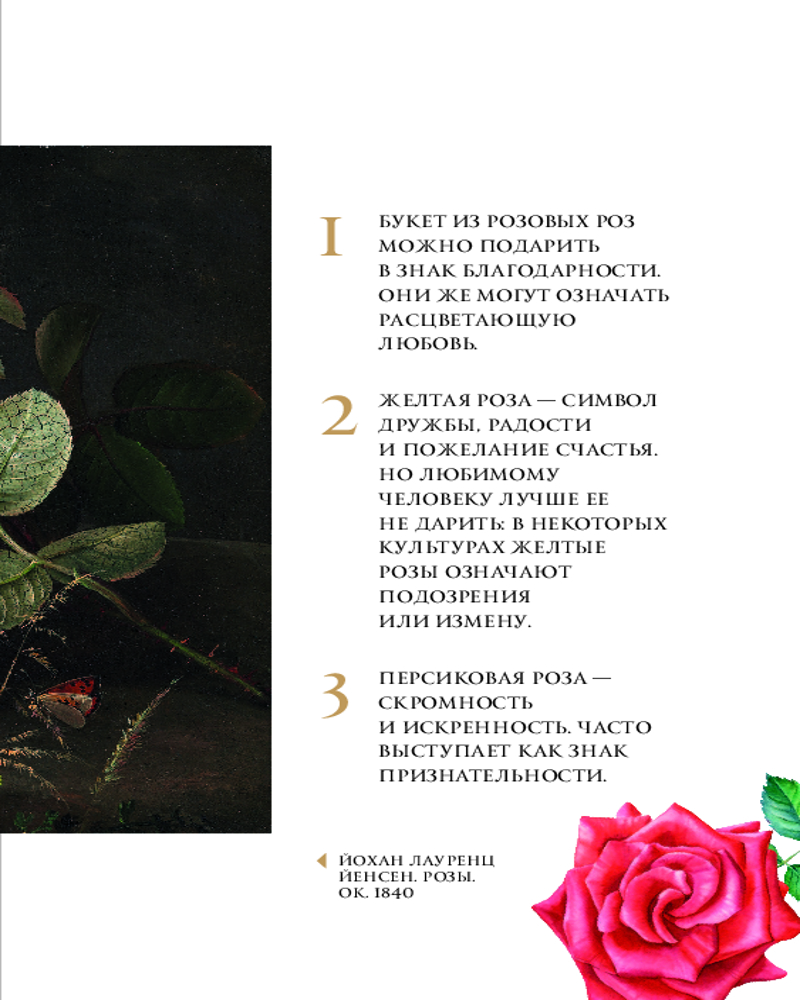 1 БУКЕТ ИЗ РОЗОВЫХ РОЗ МОЖНО ПОДАРИТЬ В ЗНАК БЛАГОДАРНОСТИ. ОНИ ЖЕ МОГУТ ОЗНАЧАТЬ РАСЦВЕТАЮЩУЮ ЛЮБОВЬ.

2 ЖЕЛТАЯ РОЗА — СИМВОЛ ДРУЖБЫ, РАДОСТИ И ПОЖЕЛАНИЕ СЧАСТЬЯ. НО ЛЮБИМОМУ ЧЕЛОВЕКУ ЛУЧШЕ ЕЕ НЕ ДАРИТЬ: В НЕКОТОРЫХ КУЛЬТУРАХ ЖЕЛТЫЕ РОЗЫ ОЗНАЧАЮТ ПОДОЗРЕНИЯ ИЛИ ИЗМЕНУ.

3 ПЕРСИКОВАЯ РОЗА — СКРОМНОСТЬ И ИСКРЕННОСТЬ. ЧАСТО ВЫСТУПАЕТ КАК ЗНАК ПРИЗНАТЕЛЬНОСТИ.

ЙОХАН ЛАУРЕНЦ ЙЕНСЕН. РОЗЫ. ОК. 1840